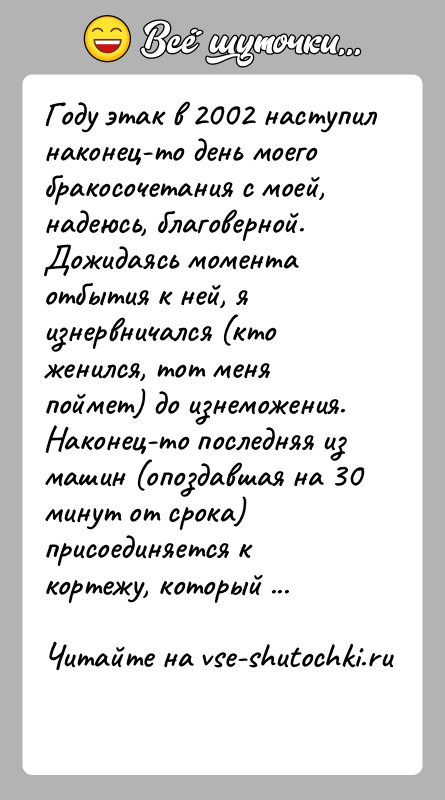 Всё шуточки...

Году этак в 2002 наступил наконец-то день моего бракосочетания с моей, надеюсь, благоверной. Дожидаясь момента отбытия к ней, я изнервничался (кто женился, тот меня поймет) до изнеможения. Наконец-то последняя из машин (опоздавшая на 30 минут от срока) присоединяется к кортежу, который ...

Читайте на vse-shutochki.ru